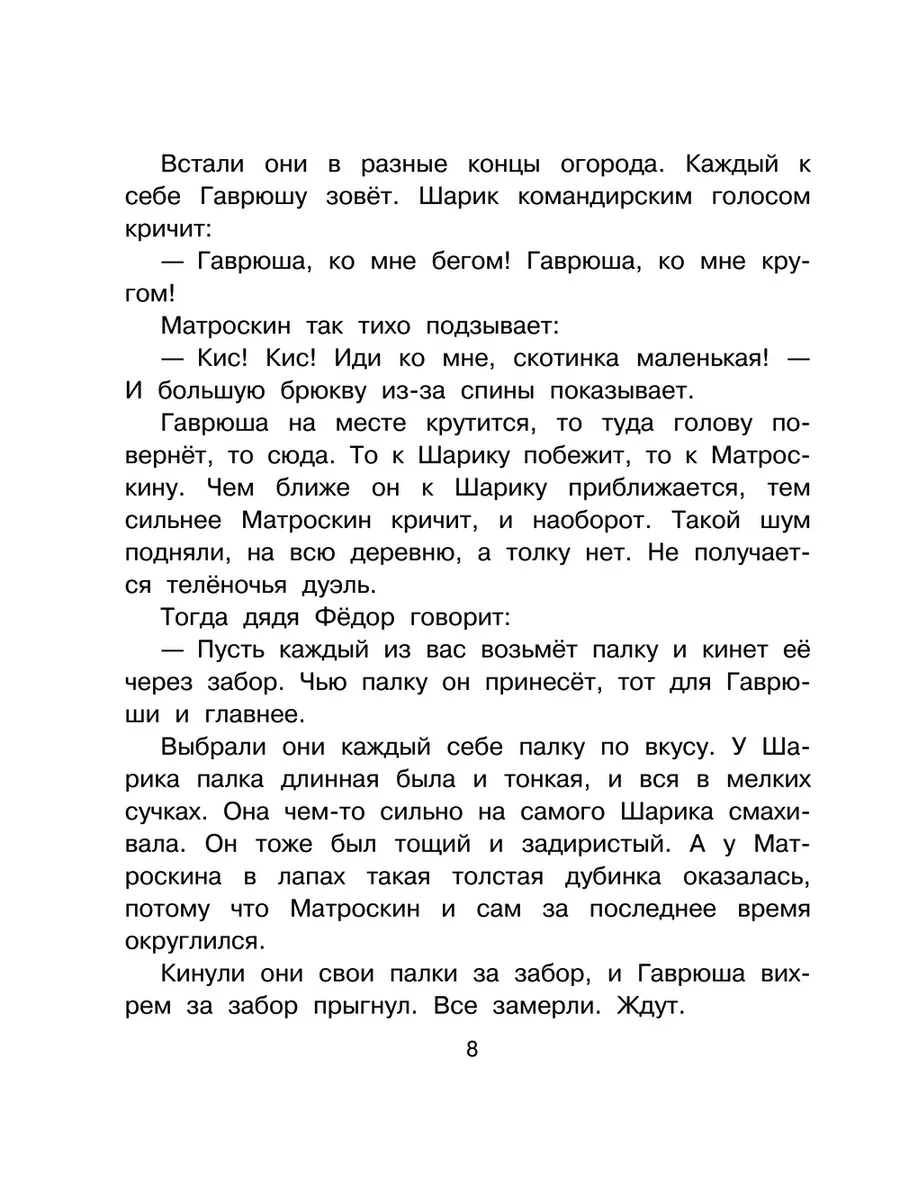 Встали они в разные концы огорода. Каждый к себе Гаврюшу зовёт. Шарик командирским голосом кричит:

— Гаврюша, ко мне бегом! Гаврюша, ко мне кругом!

Матроскин так тихо подзывает:

— Кис! Кис! Иди ко мне, скотинка маленькая! — И большую брюкву из-за спины показывает.

Гаврюша на месте крутится, то туда голову повернёт, то сюда. То к Шарику побежит, то к Матроскину. Чем ближе он к Шарику приближается, тем сильнее Матроскин кричит, и наоборот. Такой шум подняли, на всю деревню, а толку нет. Не получается телёночья дуэль.

Тогда дядя Фёдор говорит:

— Пусть каждый из вас возьмёт палку и кинет её через забор. Чью палку он принесёт, тот для Гаврюши и главнее.

Выбрали они каждый себе палку по вкусу. У Шарика палка длинная была и тонкая, и вся в мелких сучках. Она чем-то сильно на самого Шарика смахивала. Он тоже был тощий и задиристый. А у Матроскина в лапах такая толстая дубинка оказалась, потому что Матроскин и сам за последнее время округлился.

Кинули они свои палки за забор, и Гаврюша вихрем за забор прыгнул. Все замерли. Ждут.

8